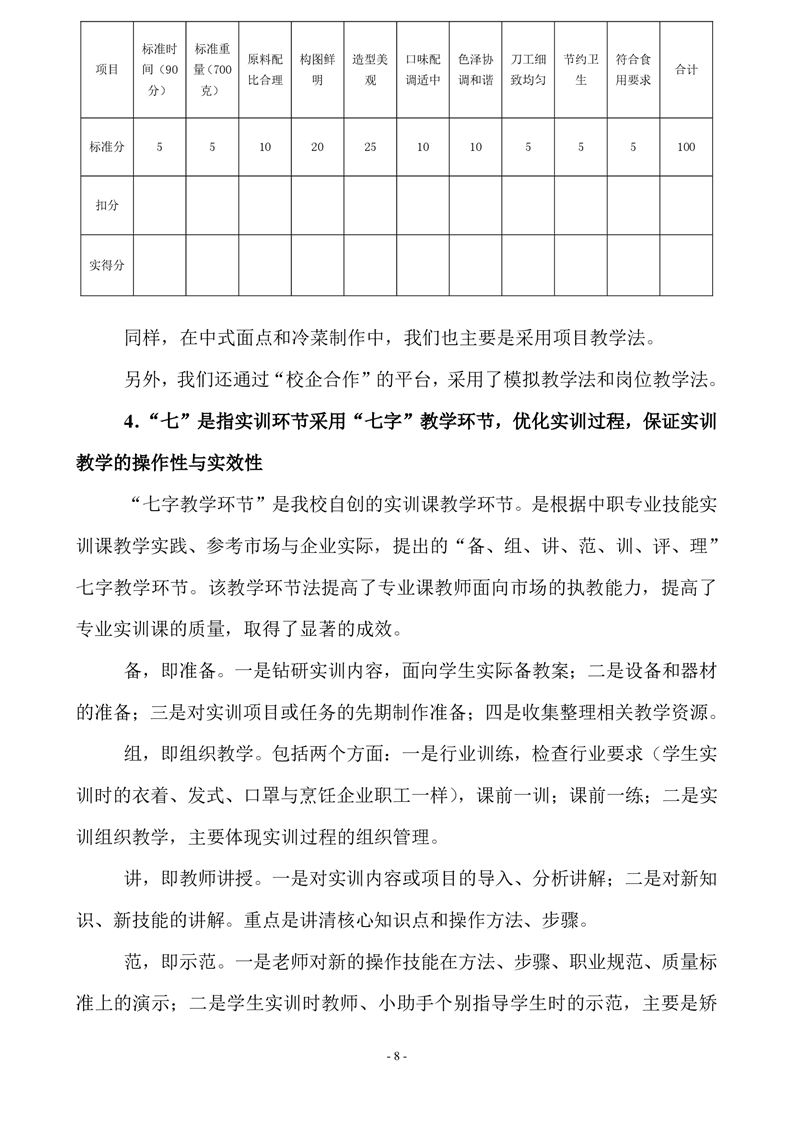 | 项目 | 标准时间（90分） | 标准重量（700克） | 原料配比合理 | 构图鲜明 | 造型美观 | 口味配调适中 | 色泽协调和谐 | 刀工细致均匀 | 节约卫生 | 符合食用要求 | 合计 |
|---|---|---|---|---|---|---|---|---|---|---|---|
| 标准分 | 5 | 5 | 10 | 20 | 25 | 10 | 10 | 5 | 5 | 5 | 100 |
| 扣分 | | | | | | | | | | | |
| 实得分 | | | | | | | | | | | |

同样，在中式面点和冷菜制作中，我们也主要是采用项目教学法。

另外，我们还通过“校企合作”的平台，采用了模拟教学法和岗位教学法。

4.“七”是指实训环节采用“七字”教学环节，优化实训过程，保证实训教学的操作性与实效性

“七字教学环节”是我校自创的实训课教学环节。是根据中职专业技能实训课教学实践、参考市场与企业实际，提出的“备、组、讲、范、训、评、理”七字教学环节。该教学环节法提高了专业课教师面向市场的执教能力，提高了专业实训课的质量，取得了显著的成效。

备，即准备。一是钻研实训内容，面向学生实际备教案；二是设备和器材的准备；三是对实训项目或任务的先期制作准备；四是收集整理相关教学资源。

组，即组织教学。包括两个方面：一是行业训练，检查行业要求（学生实训时的衣着、发式、口罩与烹饪企业职工一样），课前一训；课前一练；二是实训组织教学，主要体现实训过程的组织管理。

讲，即教师讲授。一是对实训内容或项目的导入、分析讲解；二是对新知识、新技能的讲解。重点是讲清核心知识点和操作方法、步骤。

范，即示范。一是老师对新的操作技能在方法、步骤、职业规范、质量标准上的演示；二是学生实训时教师、小助手个别指导学生时的示范，主要是矫

- 8 -